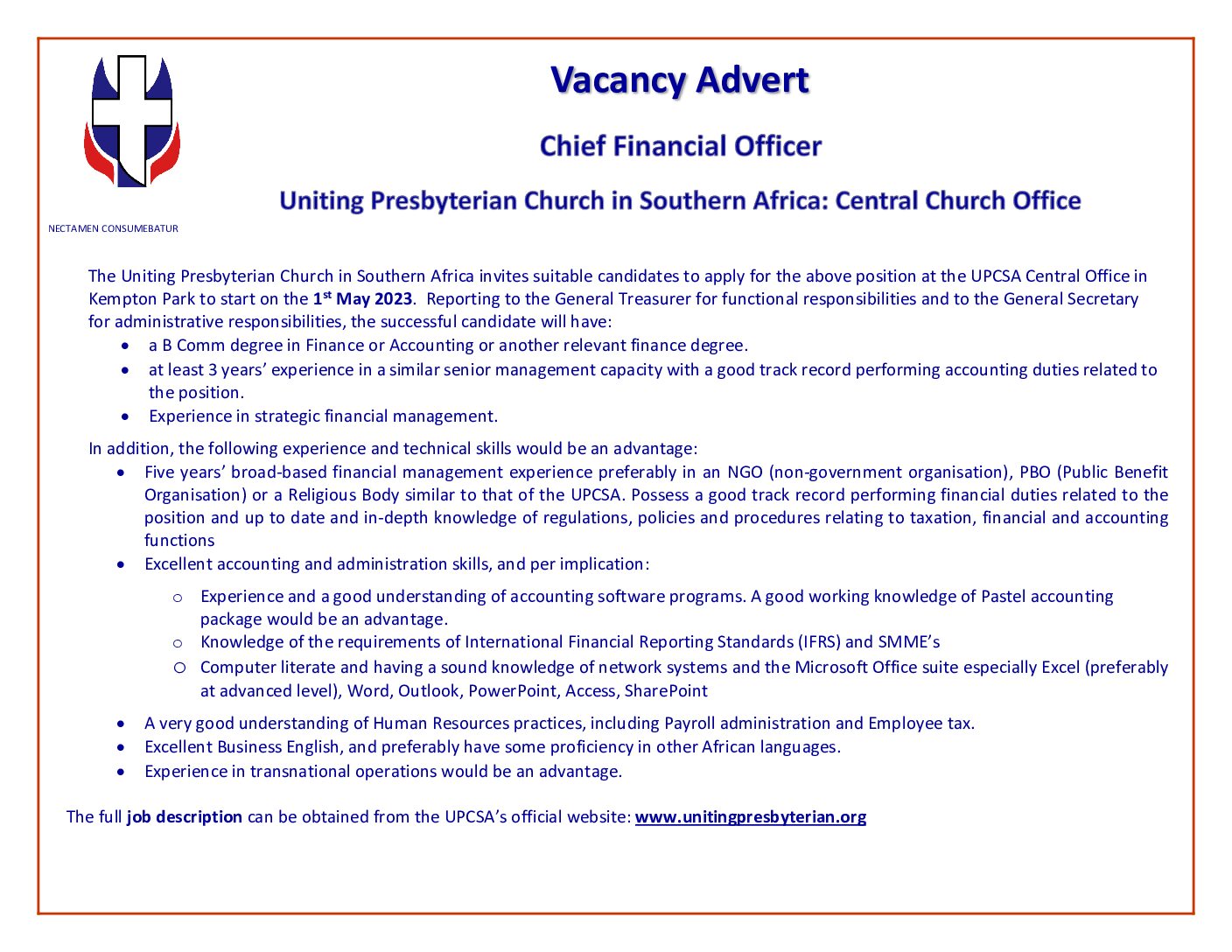 Vacancy Advert

Chief Financial Officer

Uniting Presbyterian Church in Southern Africa: Central Church Office

NECTAMEN CONSUMEBATUR

The Uniting Presbyterian Church in Southern Africa invites suitable candidates to apply for the above position at the UPCSA Central Office in Kempton Park to start on the 1st May 2023. Reporting to the General Treasurer for functional responsibilities and to the General Secretary for administrative responsibilities, the successful candidate will have:

• a B Comm degree in Finance or Accounting or another relevant finance degree.
• at least 3 years' experience in a similar senior management capacity with a good track record performing accounting duties related to the position.
• Experience in strategic financial management.

In addition, the following experience and technical skills would be an advantage:

• Five years' broad-based financial management experience preferably in an NGO (non-government organisation), PBO (Public Benefit Organisation) or a Religious Body similar to that of the UPCSA. Possess a good track record performing financial duties related to the position and up to date and in-depth knowledge of regulations, policies and procedures relating to taxation, financial and accounting functions
• Excellent accounting and administration skills, and per implication:

o Experience and a good understanding of accounting software programs. A good working knowledge of Pastel accounting package would be an advantage.
o Knowledge of the requirements of International Financial Reporting Standards (IFRS) and SMME's
o Computer literate and having a sound knowledge of network systems and the Microsoft Office suite especially Excel (preferably at advanced level), Word, Outlook, PowerPoint, Access, SharePoint

• A very good understanding of Human Resources practices, including Payroll administration and Employee tax.
• Excellent Business English, and preferably have some proficiency in other African languages.
• Experience in transnational operations would be an advantage.

The full job description can be obtained from the UPCSA's official website: www.unitingpresbyterian.org